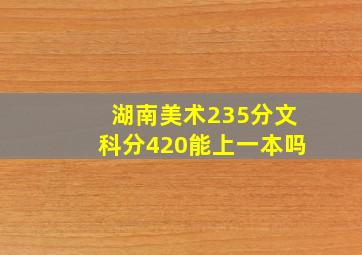 湖南美术235分文科分420能上一本吗